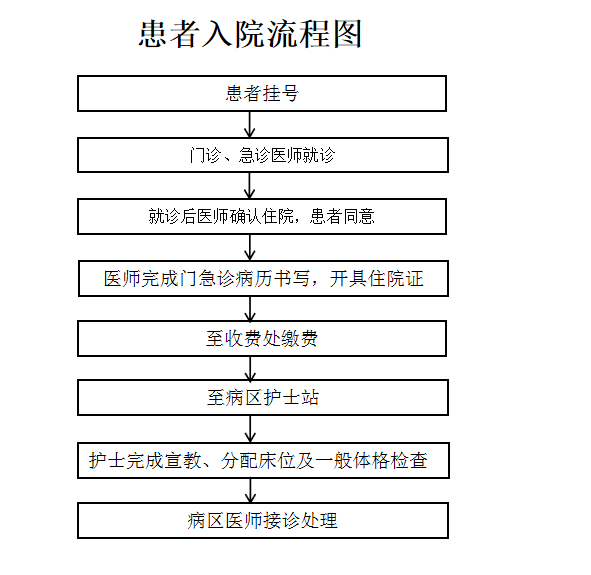 患者入院流程图

患者挂号

门诊、急诊医师就诊

就诊后医师确认住院，患者同意

医师完成门急诊病历书写，开具住院证

至收费处缴费

至病区护士站

护士完成宣教、分配床位及一般体格检查

病区医师接诊处理